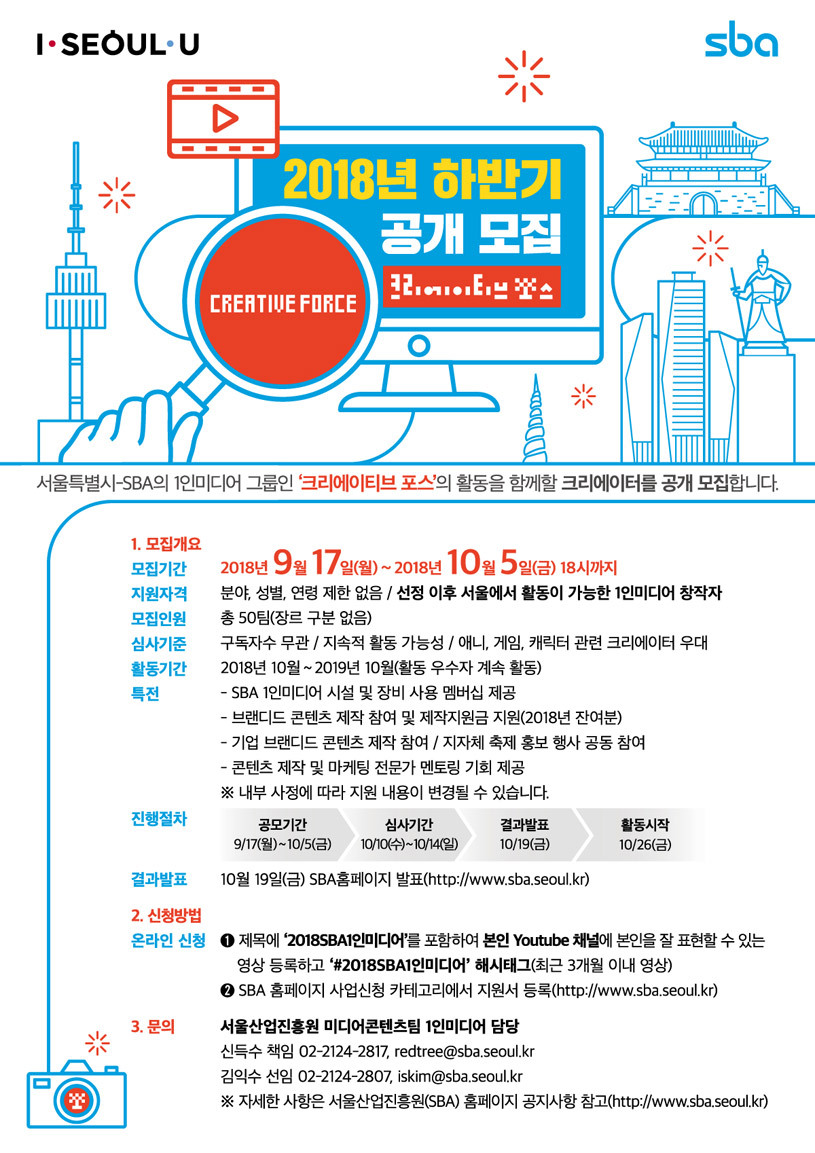 I·SEOUL·U

sba

2018년 하반기
공개 모집

CREATIVE FORCE

크리에이티브 포스

서울특별시-SBA의 1인미디어 그룹인 '크리에이티브 포스'의 활동을 함께할 크리에이터를 공개 모집합니다.

1. 모집개요

모집기간 2018년 9월 17일(월) ~ 2018년 10월 5일(금) 18시까지

지원자격 분야, 성별, 연령 제한 없음 / 선정 이후 서울에서 활동이 가능한 1인미디어 창작자

모집인원 총 50팀(장르 구분 없음)

심사기준 구독자수 무관 / 지속적 활동 가능성 / 애니, 게임, 캐릭터 관련 크리에이터 우대

활동기간 2018년 10월 ~ 2019년 10월(활동 우수자 계속 활동)

특전
- SBA 1인미디어 시설 및 장비 사용 멤버십 제공
- 브랜디드 콘텐츠 제작 참여 및 제작지원금 지원(2018년 잔여분)
- 기업 브랜디드 콘텐츠 제작 참여 / 지자체 축제 홍보 행사 공동 참여
- 콘텐츠 제작 및 마케팅 전문가 멘토링 기회 제공
※ 내부 사정에 따라 지원 내용이 변경될 수 있습니다.

진행절차
공모기간 9/17(월)~10/5(금)
심사기간 10/10(수)~10/14(일)
결과발표 10/19(금)
활동시작 10/26(금)

결과발표 10월 19일(금) SBA홈페이지 발표(http://www.sba.seoul.kr)

2. 신청방법

온라인 신청 ❶ 제목에 '2018SBA1인미디어'를 포함하여 본인 Youtube 채널에 본인을 잘 표현할 수 있는 영상 등록하고 '#2018SBA1인미디어' 해시태그(최근 3개월 이내 영상)
❷ SBA 홈페이지 사업신청 카테고리에서 지원서 등록(http://www.sba.seoul.kr)

3. 문의 서울산업진흥원 미디어콘텐츠팀 1인미디어 담당
신득수 책임 02-2124-2817, redtree@sba.seoul.kr
김익수 선임 02-2124-2807, iskim@sba.seoul.kr
※ 자세한 사항은 서울산업진흥원(SBA) 홈페이지 공지사항 참고(http://www.sba.seoul.kr)